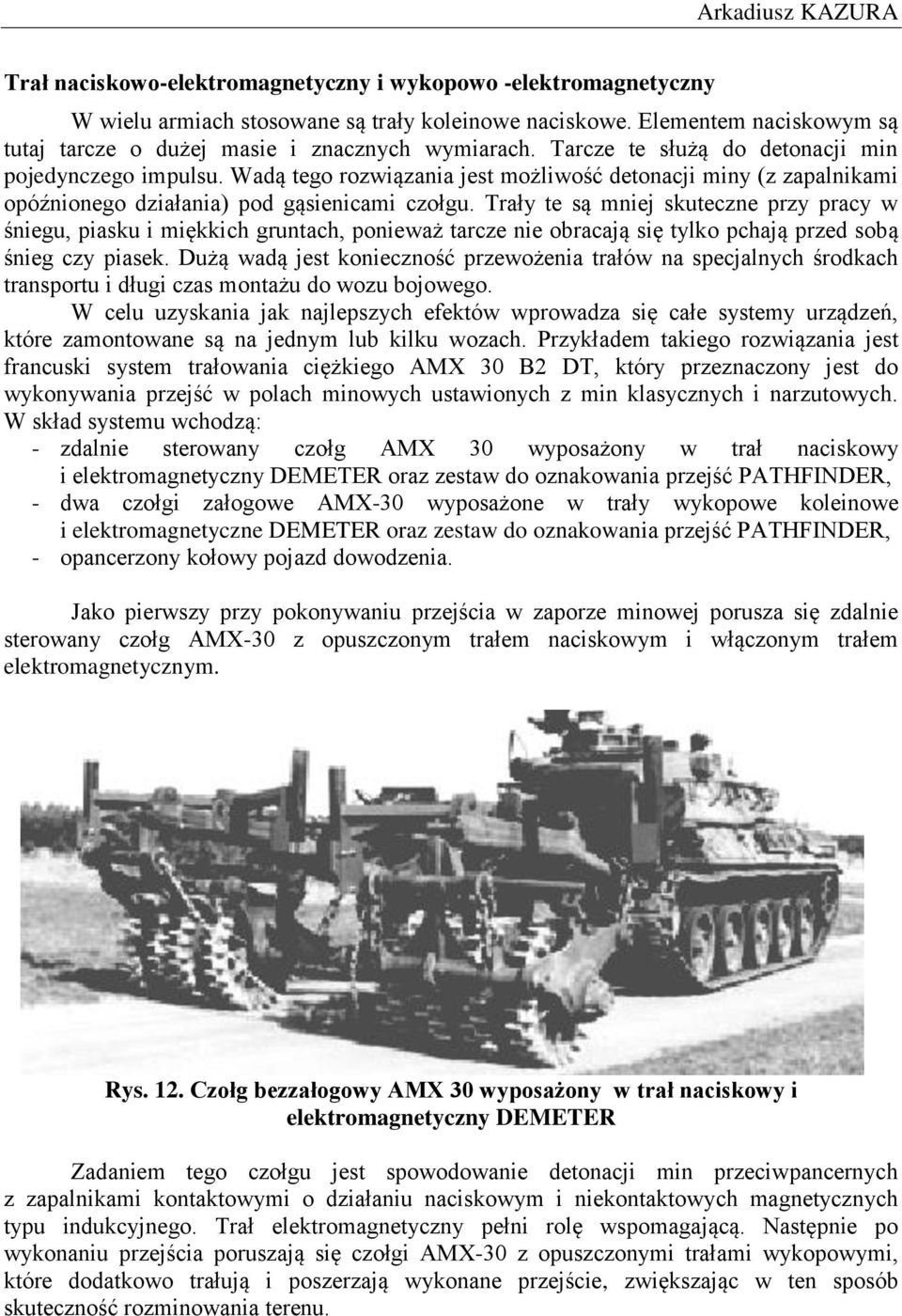 Arkadiusz KAZURA

Trał naciskowo-elektromagnetyczny i wykopowo -elektromagnetyczny

W wielu armiach stosowane są trały koleinowe naciskowe. Elementem naciskowym są tutaj tarcze o dużej masie i znacznych wymiarach. Tarcze te służą do detonacji min pojedynczego impulsu. Wadą tego rozwiązania jest możliwość detonacji miny (z zapalnikami opóźnionego działania) pod gąsienicami czołgu. Trały te są mniej skuteczne przy pracy w śniegu, piasku i miękkich gruntach, ponieważ tarcze nie obracają się tylko pchają przed sobą śnieg czy piasek. Dużą wadą jest konieczność przewożenia trałów na specjalnych środkach transportu i długi czas montażu do wozu bojowego.

W celu uzyskania jak najlepszych efektów wprowadza się całe systemy urządzeń, które zamontowane są na jednym lub kilku wozach. Przykładem takiego rozwiązania jest francuski system trałowania ciężkiego AMX 30 B2 DT, który przeznaczony jest do wykonywania przejść w polach minowych ustawionych z min klasycznych i narzutowych. W skład systemu wchodzą:
- zdalnie sterowany czołg AMX 30 wyposażony w trał naciskowy i elektromagnetyczny DEMETER oraz zestaw do oznakowania przejść PATHFINDER,
- dwa czołgi załogowe AMX-30 wyposażone w trały wykopowe koleinowe i elektromagnetyczne DEMETER oraz zestaw do oznakowania przejść PATHFINDER,
- opancerzony kołowy pojazd dowodzenia.

Jako pierwszy przy pokonywaniu przejścia w zaporze minowej porusza się zdalnie sterowany czołg AMX-30 z opuszczonym trałem naciskowym i włączonym trałem elektromagnetycznym.

Rys. 12. Czołg bezzałogowy AMX 30 wyposażony w trał naciskowy i elektromagnetyczny DEMETER

Zadaniem tego czołgu jest spowodowanie detonacji min przeciwpancernych z zapalnikami kontaktowymi o działaniu naciskowym i niekontaktowych magnetycznych typu indukcyjnego. Trał elektromagnetyczny pełni rolę wspomagającą. Następnie po wykonaniu przejścia poruszają się czołgi AMX-30 z opuszczonymi trałami wykopowymi, które dodatkowo trałują i poszerzają wykonane przejście, zwiększając w ten sposób skuteczność rozminowania terenu.